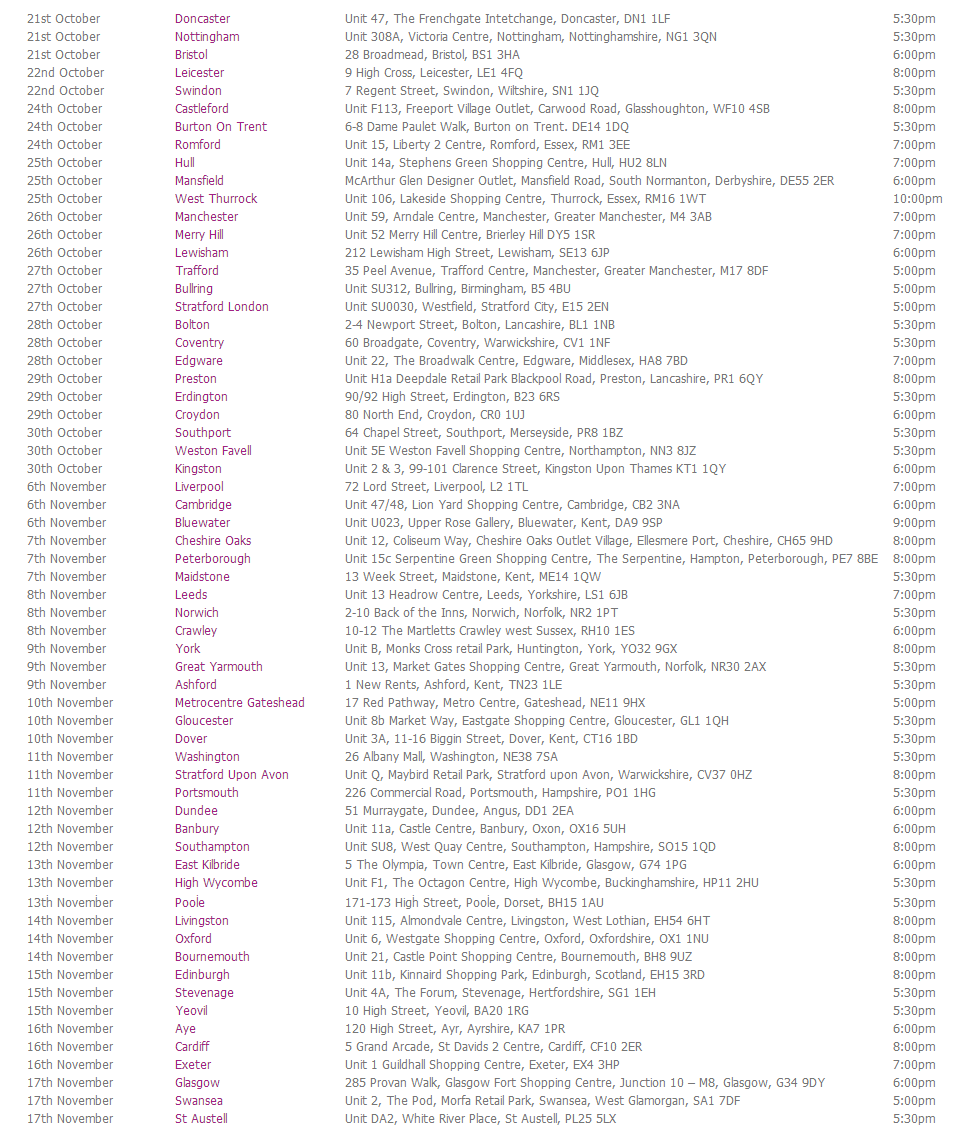 | | | | |
|---|---|---|---|
| 21st October | Doncaster | Unit 47, The Frenchgate Intetchange, Doncaster, DN1 1LF | 5:30pm |
| 21st October | Nottingham | Unit 308A, Victoria Centre, Nottingham, Nottinghamshire, NG1 3QN | 5:30pm |
| 21st October | Bristol | 28 Broadmead, Bristol, BS1 3HA | 6:00pm |
| 22nd October | Leicester | 9 High Cross, Leicester, LE1 4FQ | 8:00pm |
| 22nd October | Swindon | 7 Regent Street, Swindon, Wiltshire, SN1 1JQ | 5:30pm |
| 24th October | Castleford | Unit F113, Freeport Village Outlet, Carwood Road, Glasshoughton, WF10 4SB | 8:00pm |
| 24th October | Burton On Trent | 6-8 Dame Paulet Walk, Burton on Trent. DE14 1DQ | 5:30pm |
| 24th October | Romford | Unit 15, Liberty 2 Centre, Romford, Essex, RM1 3EE | 7:00pm |
| 25th October | Hull | Unit 14a, Stephens Green Shopping Centre, Hull, HU2 8LN | 7:00pm |
| 25th October | Mansfield | McArthur Glen Designer Outlet, Mansfield Road, South Normanton, Derbyshire, DE55 2ER | 6:00pm |
| 25th October | West Thurrock | Unit 106, Lakeside Shopping Centre, Thurrock, Essex, RM16 1WT | 10:00pm |
| 26th October | Manchester | Unit 59, Arndale Centre, Manchester, Greater Manchester, M4 3AB | 7:00pm |
| 26th October | Merry Hill | Unit 52 Merry Hill Centre, Brierley Hill DY5 1SR | 7:00pm |
| 26th October | Lewisham | 212 Lewisham High Street, Lewisham, SE13 6JP | 6:00pm |
| 27th October | Trafford | 35 Peel Avenue, Trafford Centre, Manchester, Greater Manchester, M17 8DF | 5:00pm |
| 27th October | Bullring | Unit SU312, Bullring, Birmingham, B5 4BU | 5:00pm |
| 27th October | Stratford London | Unit SU0030, Westfield, Stratford City, E15 2EN | 5:00pm |
| 28th October | Bolton | 2-4 Newport Street, Bolton, Lancashire, BL1 1NB | 5:30pm |
| 28th October | Coventry | 60 Broadgate, Coventry, Warwickshire, CV1 1NF | 5:30pm |
| 28th October | Edgware | Unit 22, The Broadwalk Centre, Edgware, Middlesex, HA8 7BD | 7:00pm |
| 29th October | Preston | Unit H1a Deepdale Retail Park Blackpool Road, Preston, Lancashire, PR1 6QY | 8:00pm |
| 29th October | Erdington | 90/92 High Street, Erdington, B23 6RS | 5:30pm |
| 29th October | Croydon | 80 North End, Croydon, CR0 1UJ | 6:00pm |
| 30th October | Southport | 64 Chapel Street, Southport, Merseyside, PR8 1BZ | 5:30pm |
| 30th October | Weston Favell | Unit 5E Weston Favell Shopping Centre, Northampton, NN3 8JZ | 5:30pm |
| 30th October | Kingston | Unit 2 & 3, 99-101 Clarence Street, Kingston Upon Thames KT1 1QY | 6:00pm |
| 6th November | Liverpool | 72 Lord Street, Liverpool, L2 1TL | 7:00pm |
| 6th November | Cambridge | Unit 47/48, Lion Yard Shopping Centre, Cambridge, CB2 3NA | 6:00pm |
| 6th November | Bluewater | Unit U023, Upper Rose Gallery, Bluewater, Kent, DA9 9SP | 9:00pm |
| 7th November | Cheshire Oaks | Unit 12, Coliseum Way, Cheshire Oaks Outlet Village, Ellesmere Port, Cheshire, CH65 9HD | 8:00pm |
| 7th November | Peterborough | Unit 15c Serpentine Green Shopping Centre, The Serpentine, Hampton, Peterborough, PE7 8BE | 8:00pm |
| 7th November | Maidstone | 13 Week Street, Maidstone, Kent, ME14 1QW | 5:30pm |
| 8th November | Leeds | Unit 13 Headrow Centre, Leeds, Yorkshire, LS1 6JB | 7:00pm |
| 8th November | Norwich | 2-10 Back of the Inns, Norwich, Norfolk, NR2 1PT | 5:30pm |
| 8th November | Crawley | 10-12 The Martletts Crawley west Sussex, RH10 1ES | 6:00pm |
| 9th November | York | Unit B, Monks Cross retail Park, Huntington, York, YO32 9GX | 8:00pm |
| 9th November | Great Yarmouth | Unit 13, Market Gates Shopping Centre, Great Yarmouth, Norfolk, NR30 2AX | 5:30pm |
| 9th November | Ashford | 1 New Rents, Ashford, Kent, TN23 1LE | 5:30pm |
| 10th November | Metrocentre Gateshead | 17 Red Pathway, Metro Centre, Gateshead, NE11 9HX | 5:00pm |
| 10th November | Gloucester | Unit 8b Market Way, Eastgate Shopping Centre, Gloucester, GL1 1QH | 5:30pm |
| 10th November | Dover | Unit 3A, 11-16 Biggin Street, Dover, Kent, CT16 1BD | 5:30pm |
| 11th November | Washington | 26 Albany Mall, Washington, NE38 7SA | 5:30pm |
| 11th November | Stratford Upon Avon | Unit Q, Maybird Retail Park, Stratford upon Avon, Warwickshire, CV37 0HZ | 8:00pm |
| 11th November | Portsmouth | 226 Commercial Road, Portsmouth, Hampshire, PO1 1HG | 5:30pm |
| 12th November | Dundee | 51 Murraygate, Dundee, Angus, DD1 2EA | 6:00pm |
| 12th November | Banbury | Unit 11a, Castle Centre, Banbury, Oxon, OX16 5UH | 6:00pm |
| 12th November | Southampton | Unit SU8, West Quay Centre, Southampton, Hampshire, SO15 1QD | 8:00pm |
| 13th November | East Kilbride | 5 The Olympia, Town Centre, East Kilbride, Glasgow, G74 1PG | 6:00pm |
| 13th November | High Wycombe | Unit F1, The Octagon Centre, High Wycombe, Buckinghamshire, HP11 2HU | 5:30pm |
| 13th November | Poole | 171-173 High Street, Poole, Dorset, BH15 1AU | 5:30pm |
| 14th November | Livingston | Unit 115, Almondvale Centre, Livingston, West Lothian, EH54 6HT | 8:00pm |
| 14th November | Oxford | Unit 6, Westgate Shopping Centre, Oxford, Oxfordshire, OX1 1NU | 8:00pm |
| 14th November | Bournemouth | Unit 21, Castle Point Shopping Centre, Bournemouth, BH8 9UZ | 8:00pm |
| 15th November | Edinburgh | Unit 11b, Kinnaird Shopping Park, Edinburgh, Scotland, EH15 3RD | 8:00pm |
| 15th November | Stevenage | Unit 4A, The Forum, Stevenage, Hertfordshire, SG1 1EH | 5:30pm |
| 15th November | Yeovil | 10 High Street, Yeovil, BA20 1RG | 5:30pm |
| 16th November | Aye | 120 High Street, Ayr, Ayrshire, KA7 1PR | 6:00pm |
| 16th November | Cardiff | 5 Grand Arcade, St Davids 2 Centre, Cardiff, CF10 2ER | 8:00pm |
| 16th November | Exeter | Unit 1 Guildhall Shopping Centre, Exeter, EX4 3HP | 7:00pm |
| 17th November | Glasgow | 285 Provan Walk, Glasgow Fort Shopping Centre, Junction 10 – M8, Glasgow, G34 9DY | 6:00pm |
| 17th November | Swansea | Unit 2, The Pod, Morfa Retail Park, Swansea, West Glamorgan, SA1 7DF | 5:00pm |
| 17th November | St Austell | Unit DA2, White River Place, St Austell, PL25 5LX | 5:30pm |